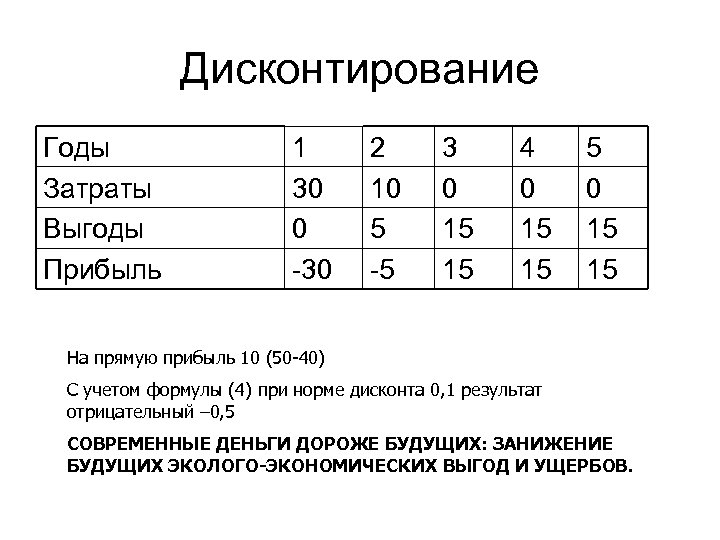 Дисконтирование

| Годы | 1 | 2 | 3 | 4 | 5 |
|---|---|---|---|---|---|
| Затраты | 30 | 10 | 0 | 0 | 0 |
| Выгоды | 0 | 5 | 15 | 15 | 15 |
| Прибыль | -30 | -5 | 15 | 15 | 15 |

На прямую прибыль 10 (50-40)

С учетом формулы (4) при норме дисконта 0,1 результат отрицательный –0,5

СОВРЕМЕННЫЕ ДЕНЬГИ ДОРОЖЕ БУДУЩИХ: ЗАНИЖЕНИЕ БУДУЩИХ ЭКОЛОГО-ЭКОНОМИЧЕСКИХ ВЫГОД И УЩЕРБОВ.